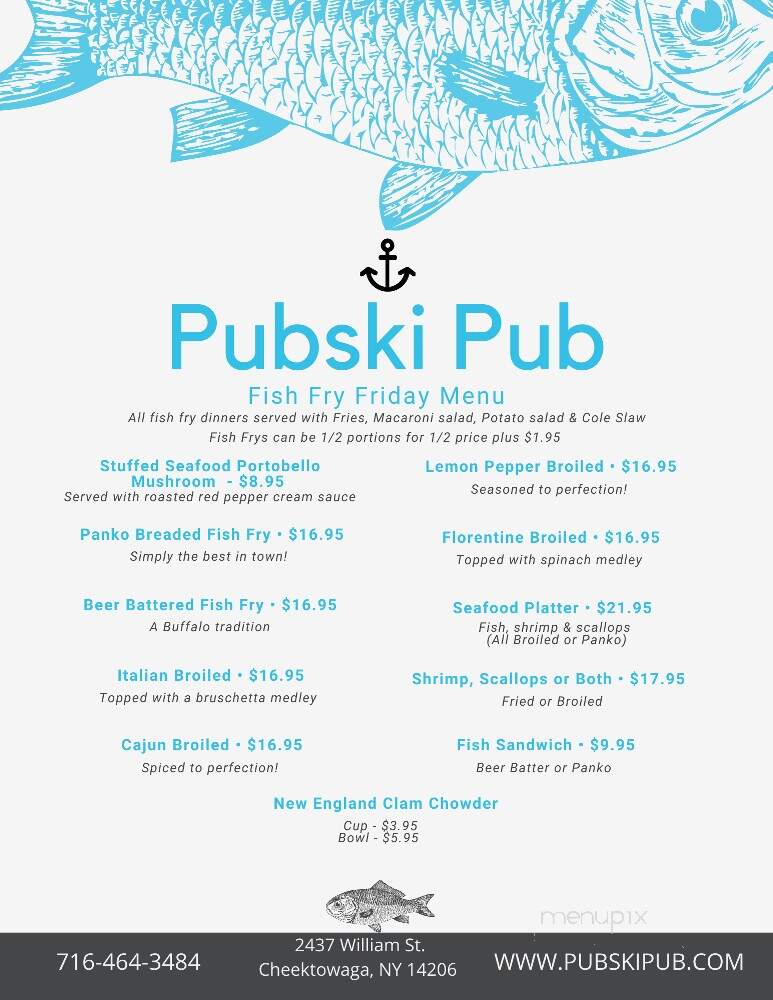 Pubski Pub

Fish Fry Friday Menu

All fish fry dinners served with Fries, Macaroni salad, Potato salad & Cole Slaw
Fish Frys can be 1/2 portions for 1/2 price plus $1.95

Stuffed Seafood Portobello Mushroom - $8.95
Served with roasted red pepper cream sauce

Panko Breaded Fish Fry • $16.95
Simply the best in town!

Beer Battered Fish Fry • $16.95
A Buffalo tradition

Italian Broiled • $16.95
Topped with a bruschetta medley

Cajun Broiled • $16.95
Spiced to perfection!

Lemon Pepper Broiled • $16.95
Seasoned to perfection!

Florentine Broiled • $16.95
Topped with spinach medley

Seafood Platter • $21.95
Fish, shrimp & scallops
(All Broiled or Panko)

Shrimp, Scallops or Both • $17.95
Fried or Broiled

Fish Sandwich • $9.95
Beer Batter or Panko

New England Clam Chowder
Cup - $3.95
Bowl - $5.95

menupix

716-464-3484
2437 William St.
Cheektowaga, NY 14206
WWW.PUBSKIPUB.COM